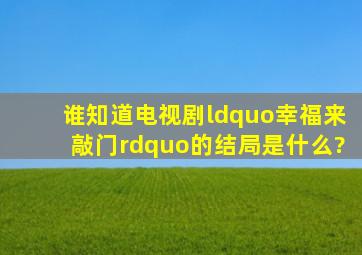 谁知道电视剧ldquo幸福来敲门rdquo的结局是什么?